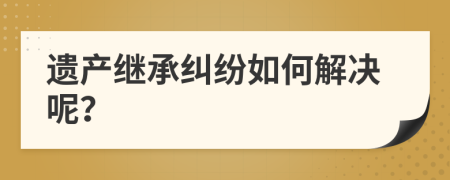 遗产继承纠纷如何解决呢?